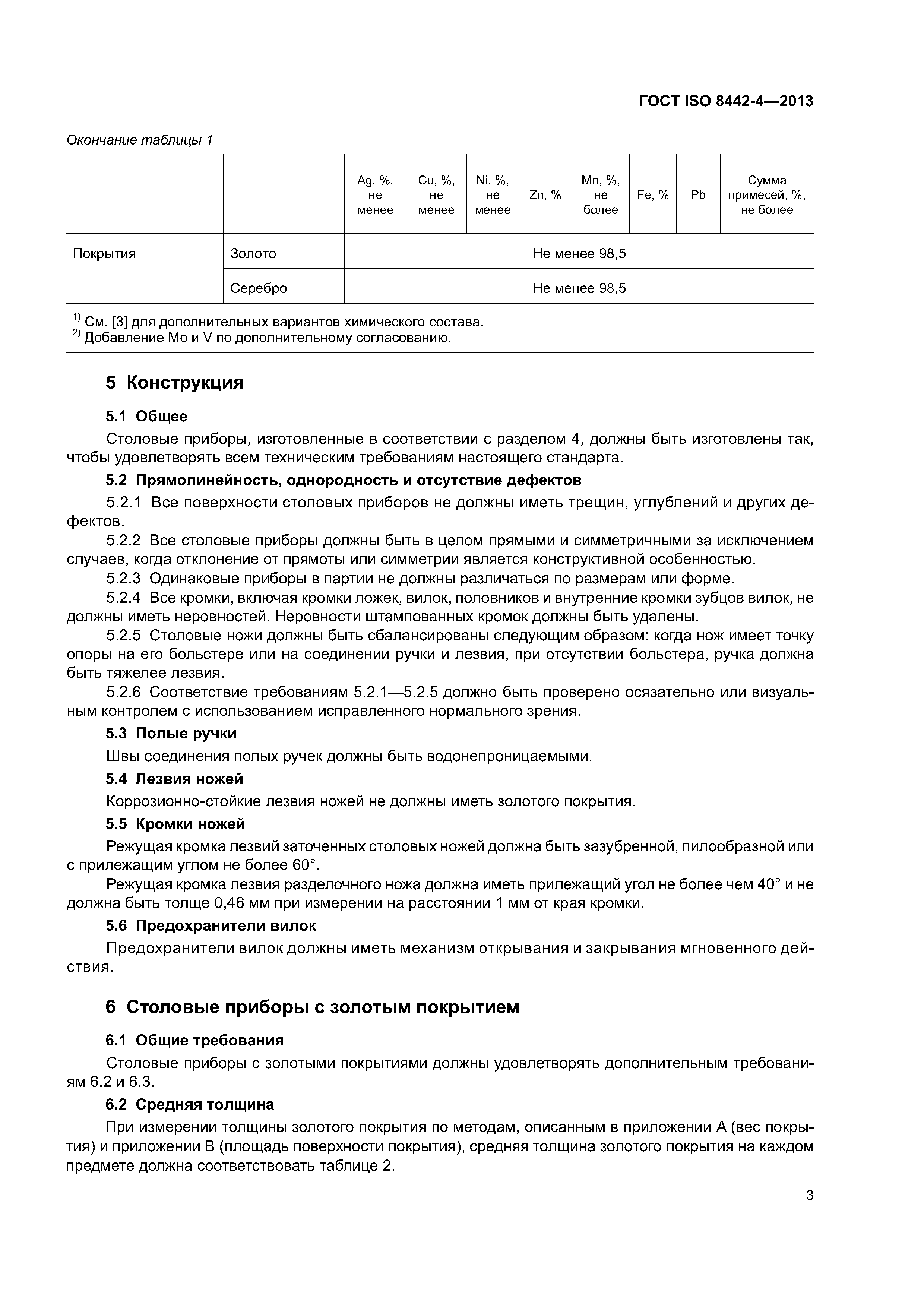 ГОСТ ISO 8442-4—2013

Окончание таблицы 1

| | | Ag, %, не менее | Cu, %, не менее | Ni, %, не менее | Zn, % | Mn, %, не более | Fe, % | Pb | Сумма примесей, %, не более |
|---|---|---|---|---|---|---|---|---|---|
| Покрытия | Золото | Не менее 98,5 | | | | | | | |
| | Серебро | Не менее 98,5 | | | | | | | |
| $^{1)}$ См. [3] для дополнительных вариантов химического состава. $^{2)}$ Добавление Mo и V по дополнительному согласованию. | | | | | | | | | |

5 Конструкция

5.1 Общее

Столовые приборы, изготовленные в соответствии с разделом 4, должны быть изготовлены так, чтобы удовлетворять всем техническим требованиям настоящего стандарта.

5.2 Прямолинейность, однородность и отсутствие дефектов

5.2.1 Все поверхности столовых приборов не должны иметь трещин, углублений и других дефектов.

5.2.2 Все столовые приборы должны быть в целом прямыми и симметричными за исключением случаев, когда отклонение от прямоты или симметрии является конструктивной особенностью.

5.2.3 Одинаковые приборы в партии не должны различаться по размерам или форме.

5.2.4 Все кромки, включая кромки ложек, вилок, половников и внутренние кромки зубцов вилок, не должны иметь неровностей. Неровности штампованных кромок должны быть удалены.

5.2.5 Столовые ножи должны быть сбалансированы следующим образом: когда нож имеет точку опоры на его больстере или на соединении ручки и лезвия, при отсутствии больстера, ручка должна быть тяжелее лезвия.

5.2.6 Соответствие требованиям 5.2.1—5.2.5 должно быть проверено осязательно или визуальным контролем с использованием исправленного нормального зрения.

5.3 Полые ручки

Швы соединения полых ручек должны быть водонепроницаемыми.

5.4 Лезвия ножей

Коррозионно-стойкие лезвия ножей не должны иметь золотого покрытия.

5.5 Кромки ножей

Режущая кромка лезвий заточенных столовых ножей должна быть зазубренной, пилообразной или с прилежащим углом не более 60°.

Режущая кромка лезвия разделочного ножа должна иметь прилежащий угол не более чем 40° и не должна быть толще 0,46 мм при измерении на расстоянии 1 мм от края кромки.

5.6 Предохранители вилок

Предохранители вилок должны иметь механизм открывания и закрывания мгновенного действия.

6 Столовые приборы с золотым покрытием

6.1 Общие требования

Столовые приборы с золотыми покрытиями должны удовлетворять дополнительным требованиям 6.2 и 6.3.

6.2 Средняя толщина

При измерении толщины золотого покрытия по методам, описанным в приложении А (вес покрытия) и приложении В (площадь поверхности покрытия), средняя толщина золотого покрытия на каждом предмете должна соответствовать таблице 2.

3